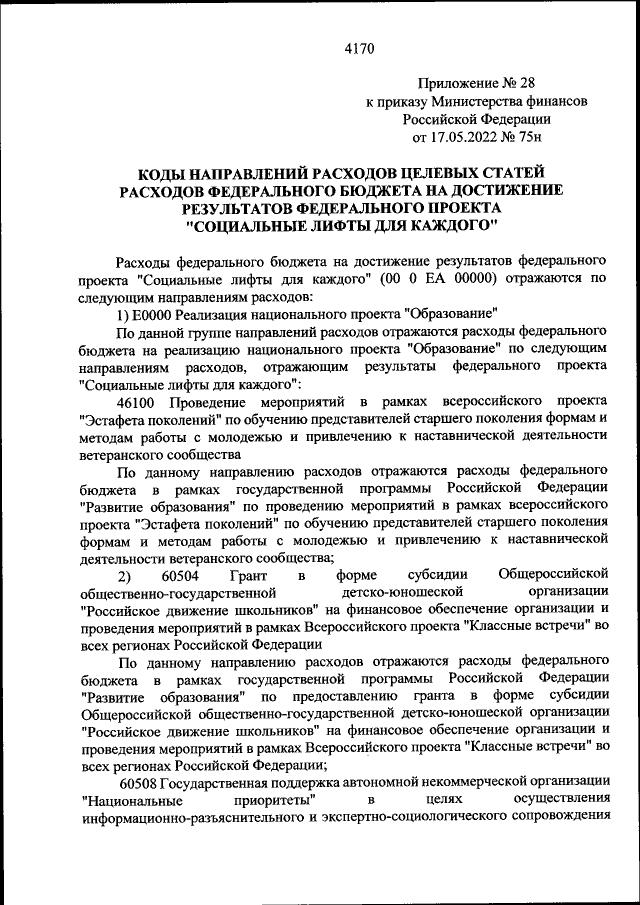 4170

Приложение № 28
к приказу Министерства финансов
Российской Федерации
от 17.05.2022 № 75н

КОДЫ НАПРАВЛЕНИЙ РАСХОДОВ ЦЕЛЕВЫХ СТАТЕЙ
РАСХОДОВ ФЕДЕРАЛЬНОГО БЮДЖЕТА НА ДОСТИЖЕНИЕ
РЕЗУЛЬТАТОВ ФЕДЕРАЛЬНОГО ПРОЕКТА
"СОЦИАЛЬНЫЕ ЛИФТЫ ДЛЯ КАЖДОГО"

Расходы федерального бюджета на достижение результатов федерального проекта "Социальные лифты для каждого" (00 0 ЕА 00000) отражаются по следующим направлениям расходов:

1) Е0000 Реализация национального проекта "Образование"

По данной группе направлений расходов отражаются расходы федерального бюджета на реализацию национального проекта "Образование" по следующим направлениям расходов, отражающим результаты федерального проекта "Социальные лифты для каждого":

46100 Проведение мероприятий в рамках всероссийского проекта "Эстафета поколений" по обучению представителей старшего поколения формам и методам работы с молодежью и привлечению к наставнической деятельности ветеранского сообщества

По данному направлению расходов отражаются расходы федерального бюджета в рамках государственной программы Российской Федерации "Развитие образования" по проведению мероприятий в рамках всероссийского проекта "Эстафета поколений" по обучению представителей старшего поколения формам и методам работы с молодежью и привлечению к наставнической деятельности ветеранского сообщества;

2) 60504 Грант в форме субсидии Общероссийской общественно-государственной детско-юношеской организации "Российское движение школьников" на финансовое обеспечение организации и проведения мероприятий в рамках Всероссийского проекта "Классные встречи" во всех регионах Российской Федерации

По данному направлению расходов отражаются расходы федерального бюджета в рамках государственной программы Российской Федерации "Развитие образования" по предоставлению гранта в форме субсидии Общероссийской общественно-государственной детско-юношеской организации "Российское движение школьников" на финансовое обеспечение организации и проведения мероприятий в рамках Всероссийского проекта "Классные встречи" во всех регионах Российской Федерации;

60508 Государственная поддержка автономной некоммерческой организации "Национальные приоритеты" в целях осуществления информационно-разъяснительного и экспертно-социологического сопровождения